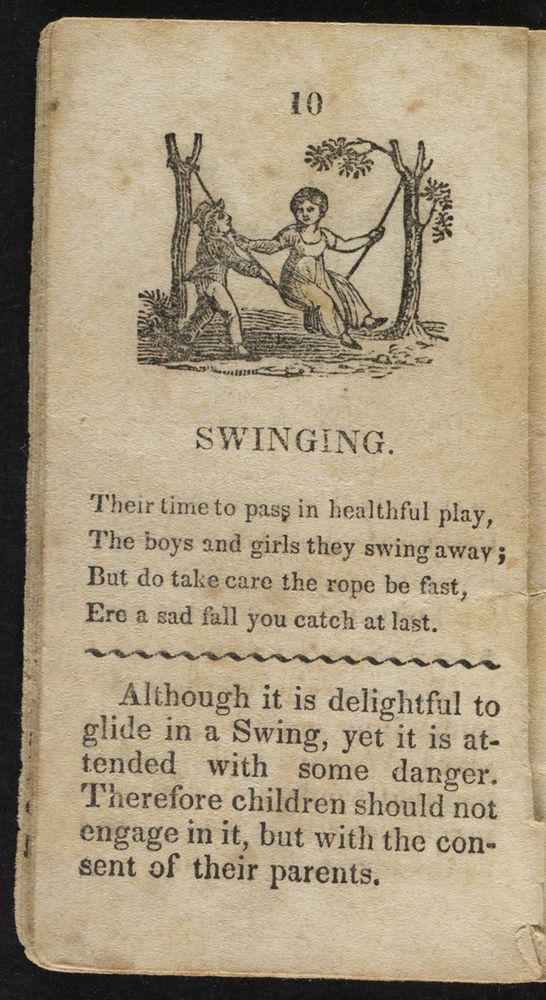 10

SWINGING.

Their time to pass in healthful play,
The boys and girls they swing away;
But do take care the rope be fast,
Ere a sad fall you catch at last.

Although it is delightful to glide in a Swing, yet it is attended with some danger. Therefore children should not engage in it, but with the consent of their parents.